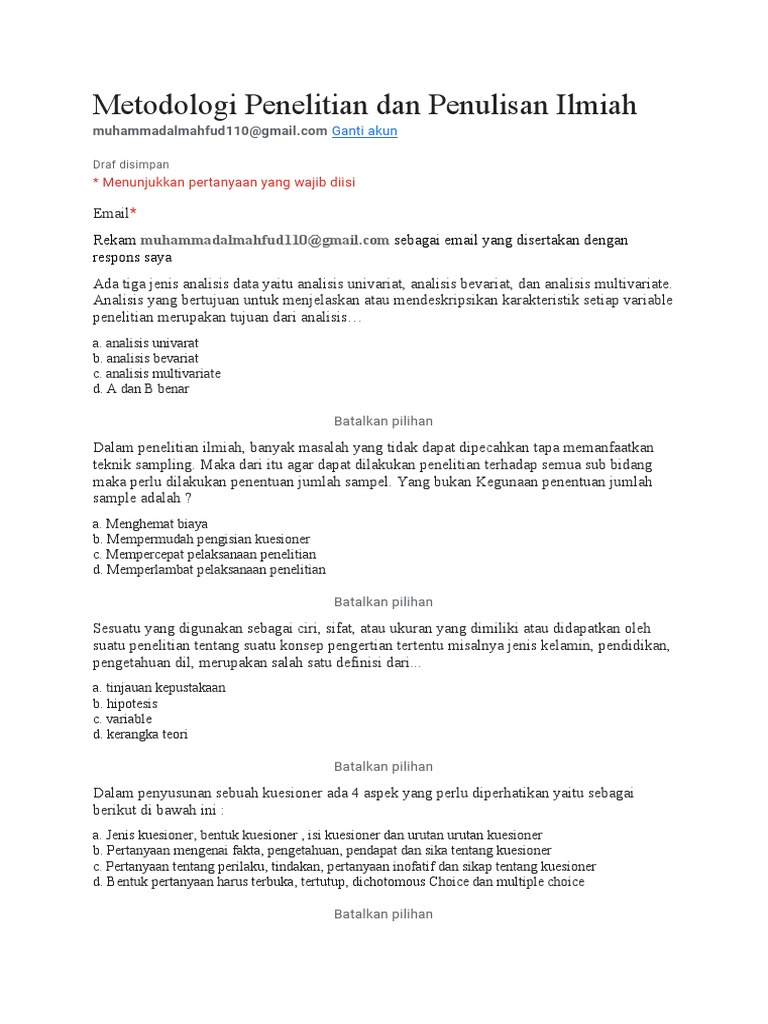 Metodologi Penelitian dan Penulisan Ilmiah

muhammadalmahfud110@gmail.com Ganti akun

Draf disimpan

* Menunjukkan pertanyaan yang wajib diisi

Email*

Rekam muhammadalmahfud110@gmail.com sebagai email yang disertakan dengan respons saya

Ada tiga jenis analisis data yaitu analisis univariat, analisis bevariat, dan analisis multivariate. Analisis yang bertujuan untuk menjelaskan atau mendeskripsikan karakteristik setiap variable penelitian merupakan tujuan dari analisis…

a. analisis univarat
b. analisis bevariat
c. analisis multivariate
d. A dan B benar

Batalkan pilihan

Dalam penelitian ilmiah, banyak masalah yang tidak dapat dipecahkan tapa memanfaatkan teknik sampling. Maka dari itu agar dapat dilakukan penelitian terhadap semua sub bidang maka perlu dilakukan penentuan jumlah sampel. Yang bukan Kegunaan penentuan jumlah sample adalah ?

a. Menghemat biaya
b. Mempermudah pengisian kuesioner
c. Mempercepat pelaksanaan penelitian
d. Memperlambat pelaksanaan penelitian

Batalkan pilihan

Sesuatu yang digunakan sebagai ciri, sifat, atau ukuran yang dimiliki atau didapatkan oleh suatu penelitian tentang suatu konsep pengertian tertentu misalnya jenis kelamin, pendidikan, pengetahuan dil, merupakan salah satu definisi dari…

a. tinjauan kepustakaan
b. hipotesis
c. variable
d. kerangka teori

Batalkan pilihan

Dalam penyusunan sebuah kuesioner ada 4 aspek yang perlu diperhatikan yaitu sebagai berikut di bawah ini :

a. Jenis kuesioner, bentuk kuesioner , isi kuesioner dan urutan urutan kuesioner
b. Pertanyaan mengenai fakta, pengetahuan, pendapat dan sika tentang kuesioner
c. Pertanyaan tentang perilaku, tindakan, pertanyaan inofatif dan sikap tentang kuesioner
d. Bentuk pertanyaan harus terbuka, tertutup, dichotomous Choice dan multiple choice

Batalkan pilihan